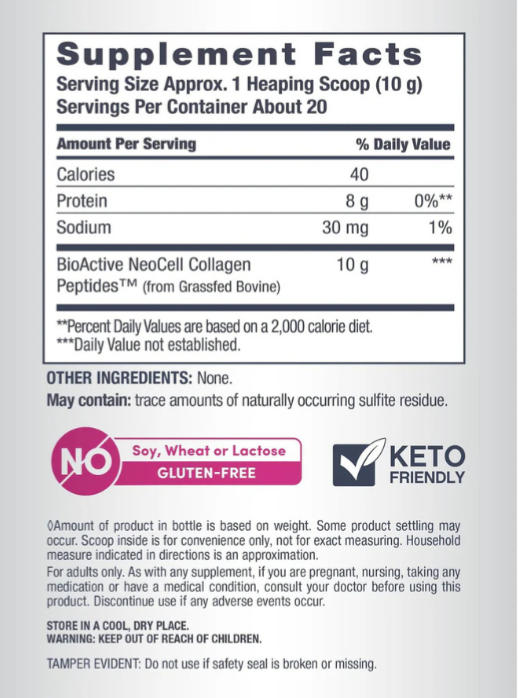 Supplement Facts
Serving Size Approx. 1 Heaping Scoop (10 g)
Servings Per Container About 20

| Amount Per Serving | | % Daily Value |
|---|---|---|
| Calories | 40 | |
| Protein | 8 g | 0%** |
| Sodium | 30 mg | 1% |
| BioActive NeoCell Collagen Peptides™ (from Grassfed Bovine) | 10 g | *** |

**Percent Daily Values are based on a 2,000 calorie diet.
***Daily Value not established.

OTHER INGREDIENTS: None.
May contain: trace amounts of naturally occurring sulfite residue.

NO Soy, Wheat or Lactose
GLUTEN-FREE

KETO FRIENDLY

◊Amount of product in bottle is based on weight. Some product settling may occur. Scoop inside is for convenience only, not for exact measuring. Household measure indicated in directions is an approximation.
For adults only. As with any supplement, if you are pregnant, nursing, taking any medication or have a medical condition, consult your doctor before using this product. Discontinue use if any adverse events occur.

STORE IN A COOL, DRY PLACE.
WARNING: KEEP OUT OF REACH OF CHILDREN.

TAMPER EVIDENT: Do not use if safety seal is broken or missing.